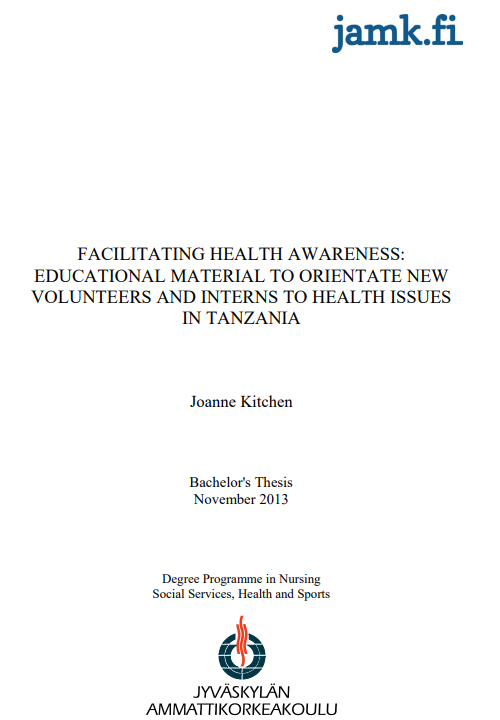 jamk.fi

FACILITATING HEALTH AWARENESS: EDUCATIONAL MATERIAL TO ORIENTATE NEW VOLUNTEERS AND INTERNS TO HEALTH ISSUES IN TANZANIA

Joanne Kitchen

Bachelor's Thesis
November 2013

Degree Programme in Nursing
Social Services, Health and Sports

JYVÄSKYLÄN
AMMATTIKORKEAKOULU